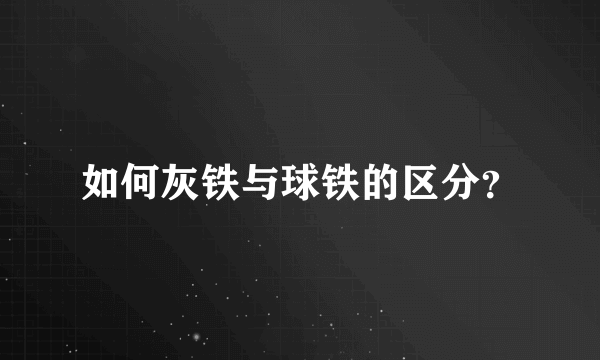 如何灰铁与球铁的区分?